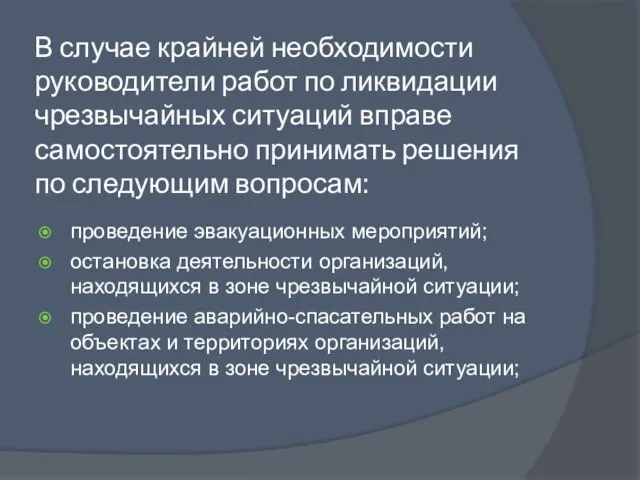 В случае крайней необходимости руководители работ по ликвидации чрезвычайных ситуаций вправе самостоятельно принимать решения по следующим вопросам:

проведение эвакуационных мероприятий;

остановка деятельности организаций, находящихся в зоне чрезвычайной ситуации;

проведение аварийно-спасательных работ на объектах и территориях организаций, находящихся в зоне чрезвычайной ситуации;